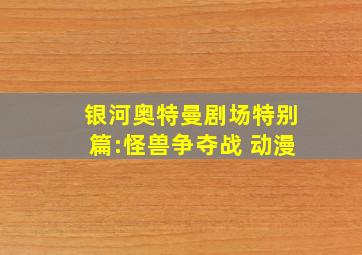 银河奥特曼剧场特别篇:怪兽争夺战 动漫